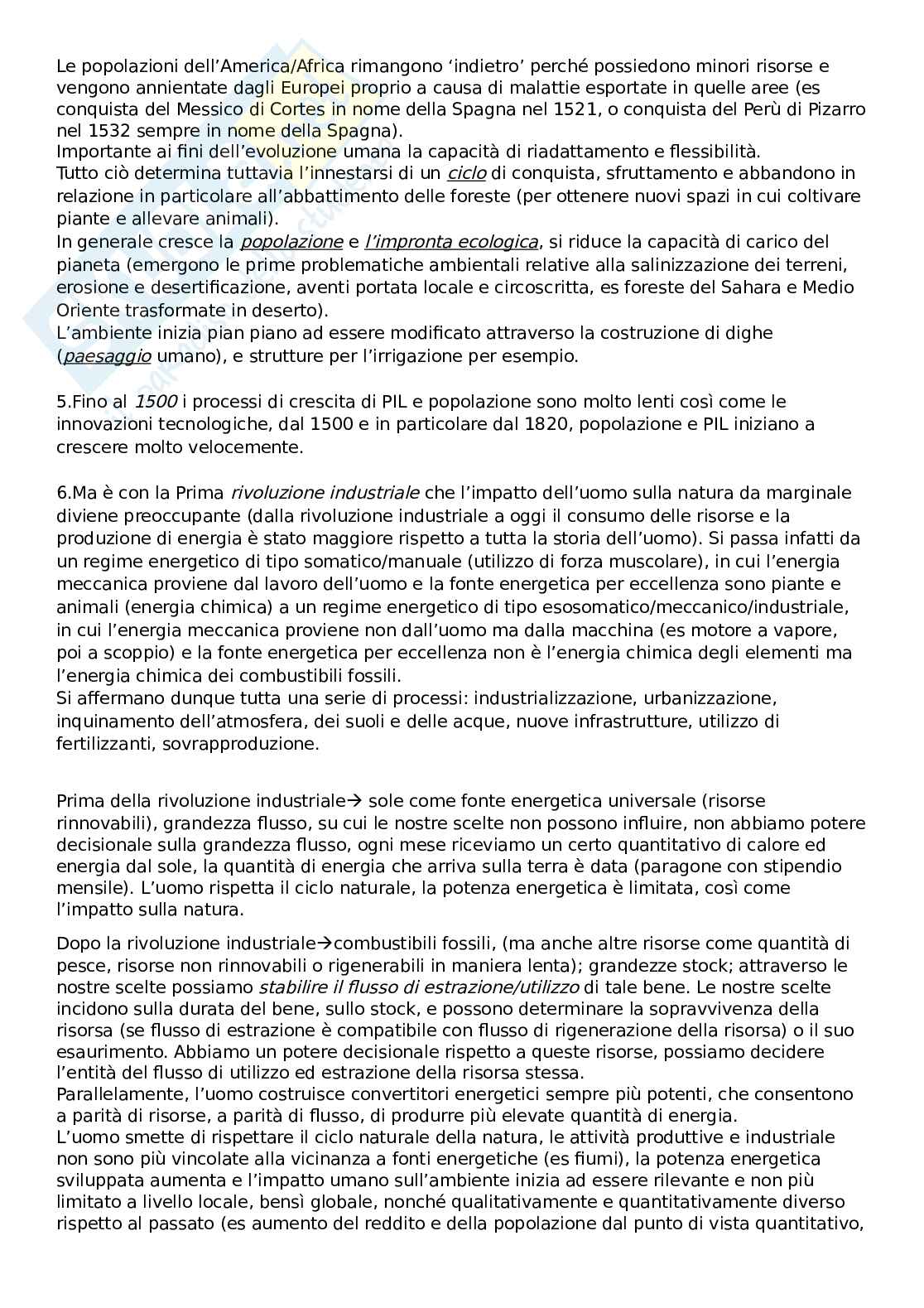 Le popolazioni dell'America/Africa rimangono 'indietro' perché possiedono minori risorse e vengono annientate dagli Europei proprio a causa di malattie esportate in quelle aree (es conquista del Messico di Cortes in nome della Spagna nel 1521, o conquista del Perù di Pizarro nel 1532 sempre in nome della Spagna).
Importante ai fini dell'evoluzione umana la capacità di riadattamento e flessibilità.
Tutto ciò determina tuttavia l'innestarsi di un ciclo di conquista, sfruttamento e abbandono in relazione in particolare all'abbattimento delle foreste (per ottenere nuovi spazi in cui coltivare piante e allevare animali).
In generale cresce la popolazione e l'impronta ecologica, si riduce la capacità di carico del pianeta (emergono le prime problematiche ambientali relative alla salinizzazione dei terreni, erosione e desertificazione, aventi portata locale e circoscritta, es foreste del Sahara e Medio Oriente trasformate in deserto).
L'ambiente inizia pian piano ad essere modificato attraverso la costruzione di dighe (paesaggio umano), e strutture per l'irrigazione per esempio.

5.Fino al 1500 i processi di crescita di PIL e popolazione sono molto lenti così come le innovazioni tecnologiche, dal 1500 e in particolare dal 1820, popolazione e PIL iniziano a crescere molto velocemente.

6.Ma è con la Prima rivoluzione industriale che l'impatto dell'uomo sulla natura da marginale diviene preoccupante (dalla rivoluzione industriale a oggi il consumo delle risorse e la produzione di energia è stato maggiore rispetto a tutta la storia dell'uomo). Si passa infatti da un regime energetico di tipo somatico/manuale (utilizzo di forza muscolare), in cui l'energia meccanica proviene dal lavoro dell'uomo e la fonte energetica per eccellenza sono piante e animali (energia chimica) a un regime energetico di tipo esosomatico/meccanico/industriale, in cui l'energia meccanica proviene non dall'uomo ma dalla macchina (es motore a vapore, poi a scoppio) e la fonte energetica per eccellenza non è l'energia chimica degli elementi ma l'energia chimica dei combustibili fossili.
Si affermano dunque tutta una serie di processi: industrializzazione, urbanizzazione, inquinamento dell'atmosfera, dei suoli e delle acque, nuove infrastrutture, utilizzo di fertilizzanti, sovrapproduzione.

Prima della rivoluzione industriale→ sole come fonte energetica universale (risorse rinnovabili), grandezza flusso, su cui le nostre scelte non possono influire, non abbiamo potere decisionale sulla grandezza flusso, ogni mese riceviamo un certo quantitativo di calore ed energia dal sole, la quantità di energia che arriva sulla terra è data (paragone con stipendio mensile). L'uomo rispetta il ciclo naturale, la potenza energetica è limitata, così come l'impatto sulla natura.

Dopo la rivoluzione industriale→combustibili fossili, (ma anche altre risorse come quantità di pesce, risorse non rinnovabili o rigenerabili in maniera lenta); grandezze stock; attraverso le nostre scelte possiamo stabilire il flusso di estrazione/utilizzo di tale bene. Le nostre scelte incidono sulla durata del bene, sullo stock, e possono determinare la sopravvivenza della risorsa (se flusso di estrazione è compatibile con flusso di rigenerazione della risorsa) o il suo esaurimento. Abbiamo un potere decisionale rispetto a queste risorse, possiamo decidere l'entità del flusso di utilizzo ed estrazione della risorsa stessa.
Parallelamente, l'uomo costruisce convertitori energetici sempre più potenti, che consentono a parità di risorse, a parità di flusso, di produrre più elevate quantità di energia.
L'uomo smette di rispettare il ciclo naturale della natura, le attività produttive e industriale non sono più vincolate alla vicinanza a fonti energetiche (es fiumi), la potenza energetica sviluppata aumenta e l'impatto umano sull'ambiente inizia ad essere rilevante e non più limitato a livello locale, bensì globale, nonché qualitativamente e quantitativamente diverso rispetto al passato (es aumento del reddito e della popolazione dal punto di vista quantitativo,